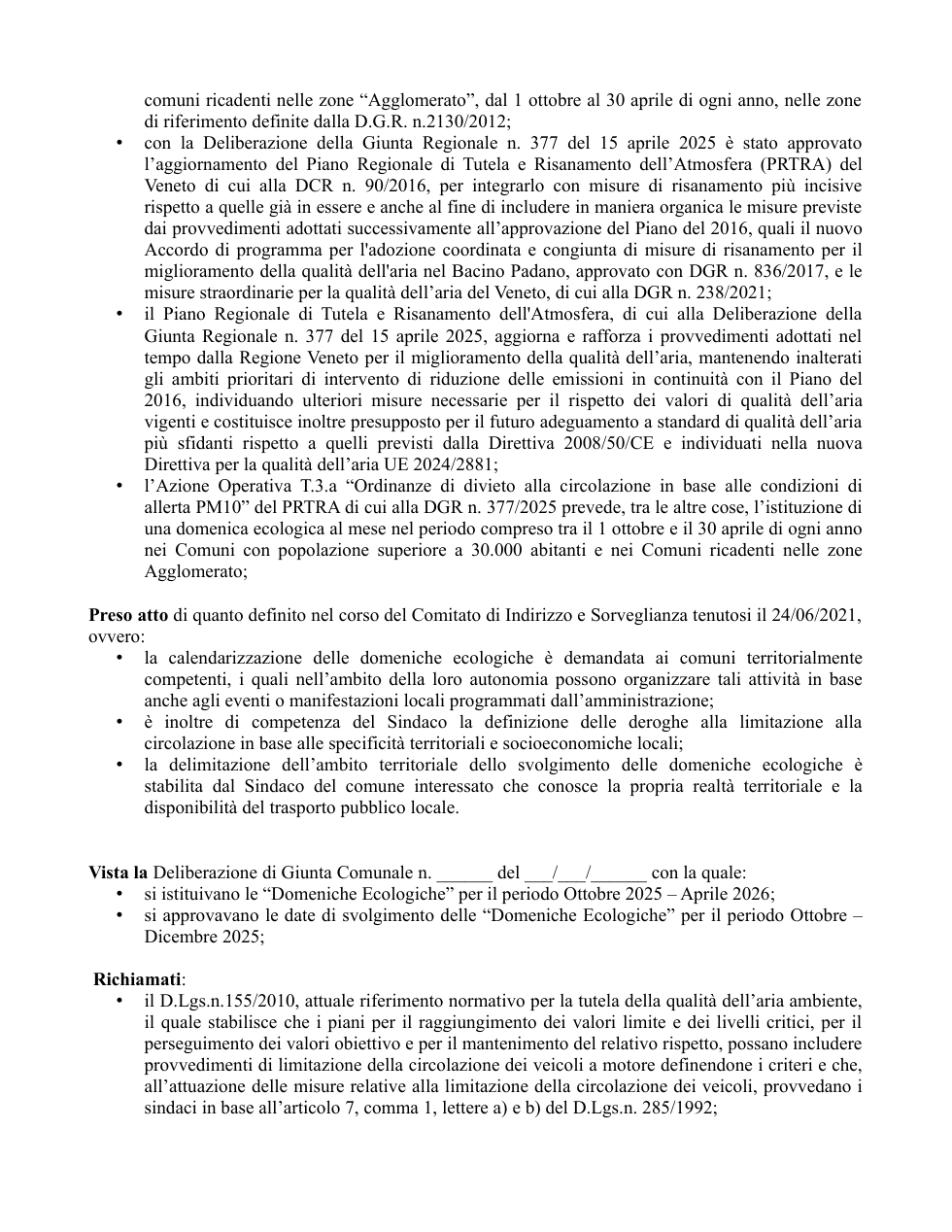 comuni ricadenti nelle zone "Agglomerato", dal 1 ottobre al 30 aprile di ogni anno, nelle zone di riferimento definite dalla D.G.R. n.2130/2012;

• con la Deliberazione della Giunta Regionale n. 377 del 15 aprile 2025 è stato approvato l'aggiornamento del Piano Regionale di Tutela e Risanamento dell'Atmosfera (PRTRA) del Veneto di cui alla DCR n. 90/2016, per integrarlo con misure di risanamento più incisive rispetto a quelle già in essere e anche al fine di includere in maniera organica le misure previste dai provvedimenti adottati successivamente all'approvazione del Piano del 2016, quali il nuovo Accordo di programma per l'adozione coordinata e congiunta di misure di risanamento per il miglioramento della qualità dell'aria nel Bacino Padano, approvato con DGR n. 836/2017, e le misure straordinarie per la qualità dell'aria del Veneto, di cui alla DGR n. 238/2021;
• il Piano Regionale di Tutela e Risanamento dell'Atmosfera, di cui alla Deliberazione della Giunta Regionale n. 377 del 15 aprile 2025, aggiorna e rafforza i provvedimenti adottati nel tempo dalla Regione Veneto per il miglioramento della qualità dell'aria, mantenendo inalterati gli ambiti prioritari di intervento di riduzione delle emissioni in continuità con il Piano del 2016, individuando ulteriori misure necessarie per il rispetto dei valori di qualità dell'aria vigenti e costituisce inoltre presupposto per il futuro adeguamento a standard di qualità dell'aria più sfidanti rispetto a quelli previsti dalla Direttiva 2008/50/CE e individuati nella nuova Direttiva per la qualità dell'aria UE 2024/2881;
• l'Azione Operativa T.3.a "Ordinanze di divieto alla circolazione in base alle condizioni di allerta PM10" del PRTRA di cui alla DGR n. 377/2025 prevede, tra le altre cose, l'istituzione di una domenica ecologica al mese nel periodo compreso tra il 1 ottobre e il 30 aprile di ogni anno nei Comuni con popolazione superiore a 30.000 abitanti e nei Comuni ricadenti nelle zone Agglomerato;

Preso atto di quanto definito nel corso del Comitato di Indirizzo e Sorveglianza tenutosi il 24/06/2021, ovvero:
• la calendarizzazione delle domeniche ecologiche è demandata ai comuni territorialmente competenti, i quali nell'ambito della loro autonomia possono organizzare tali attività in base anche agli eventi o manifestazioni locali programmati dall'amministrazione;
• è inoltre di competenza del Sindaco la definizione delle deroghe alla limitazione alla circolazione in base alle specificità territoriali e socioeconomiche locali;
• la delimitazione dell'ambito territoriale dello svolgimento delle domeniche ecologiche è stabilita dal Sindaco del comune interessato che conosce la propria realtà territoriale e la disponibilità del trasporto pubblico locale.

Vista la Deliberazione di Giunta Comunale n. ____ del ____/____/____ con la quale:
• si istituivano le "Domeniche Ecologiche" per il periodo Ottobre 2025 – Aprile 2026;
• si approvavano le date di svolgimento delle "Domeniche Ecologiche" per il periodo Ottobre – Dicembre 2025;

Richiamati:
• il D.Lgs.n.155/2010, attuale riferimento normativo per la tutela della qualità dell'aria ambiente, il quale stabilisce che i piani per il raggiungimento dei valori limite e dei livelli critici, per il perseguimento dei valori obiettivo e per il mantenimento del relativo rispetto, possano includere provvedimenti di limitazione della circolazione dei veicoli a motore definendone i criteri e che, all'attuazione delle misure relative alla limitazione della circolazione dei veicoli, provvedano i sindaci in base all'articolo 7, comma 1, lettere a) e b) del D.Lgs.n. 285/1992;